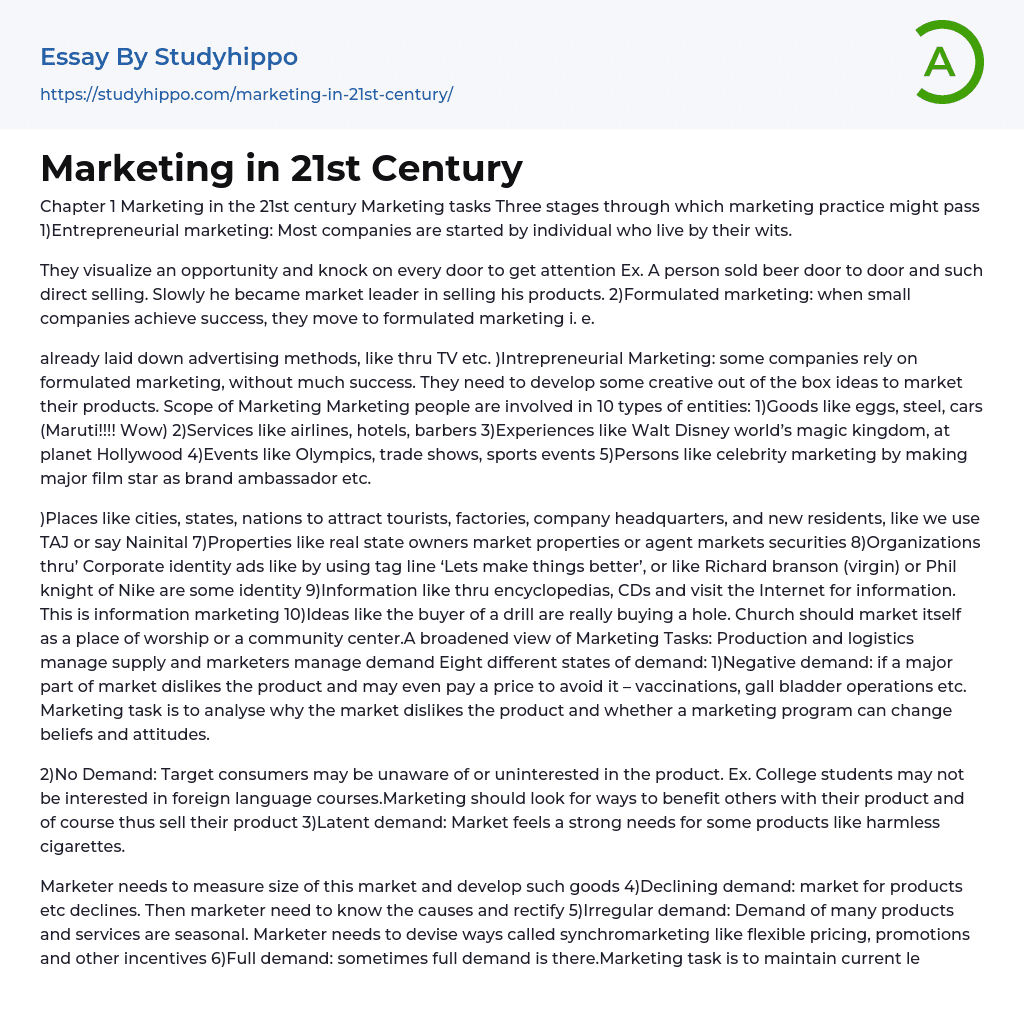 Essay By Studyhippo

https://studyhippo.com/marketing-in-21st-century/

A

Marketing in 21st Century

Chapter 1 Marketing in the 21st century Marketing tasks Three stages through which marketing practice might pass 1)Entrepreneurial marketing: Most companies are started by individual who live by their wits.

They visualize an opportunity and knock on every door to get attention Ex. A person sold beer door to door and such direct selling. Slowly he became market leader in selling his products. 2)Formulated marketing: when small companies achieve success, they move to formulated marketing i. e.

already laid down advertising methods, like thru TV etc. )Intrepreneurial Marketing: some companies rely on formulated marketing, without much success. They need to develop some creative out of the box ideas to market their products. Scope of Marketing Marketing people are involved in 10 types of entities: 1)Goods like eggs, steel, cars (Maruti!!!! Wow) 2)Services like airlines, hotels, barbers 3)Experiences like Walt Disney world's magic kingdom, at planet Hollywood 4)Events like Olympics, trade shows, sports events 5)Persons like celebrity marketing by making major film star as brand ambassador etc.

)Places like cities, states, nations to attract tourists, factories, company headquarters, and new residents, like we use TAJ or say Nainital 7)Properties like real state owners market properties or agent markets securities 8)Organizations thru' Corporate identity ads like by using tag line 'Lets make things better', or like Richard branson (virgin) or Phil knight of Nike are some identity 9)Information like thru encyclopedias, CDs and visit the Internet for information. This is information marketing 10)Ideas like the buyer of a drill are really buying a hole. Church should market itself as a place of worship or a community center.A broadened view of Marketing Tasks: Production and logistics manage supply and marketers manage demand Eight different states of demand: 1)Negative demand: if a major part of market dislikes the product and may even pay a price to avoid it – vaccinations, gall bladder operations etc. Marketing task is to analyse why the market dislikes the product and whether a marketing program can change beliefs and attitudes.

2)No Demand: Target consumers may be unaware of or uninterested in the product. Ex. College students may not be interested in foreign language courses.Marketing should look for ways to benefit others with their product and of course thus sell their product 3)Latent demand: Market feels a strong needs for some products like harmless cigarettes.

Marketer needs to measure size of this market and develop such goods 4)Declining demand: market for products etc declines. Then marketer need to know the causes and rectify 5)Irregular demand: Demand of many products and services are seasonal. Marketer needs to devise ways called synchromarketing like flexible pricing, promotions and other incentives 6)Full demand: sometimes full demand is there.Marketing task is to maintain current le